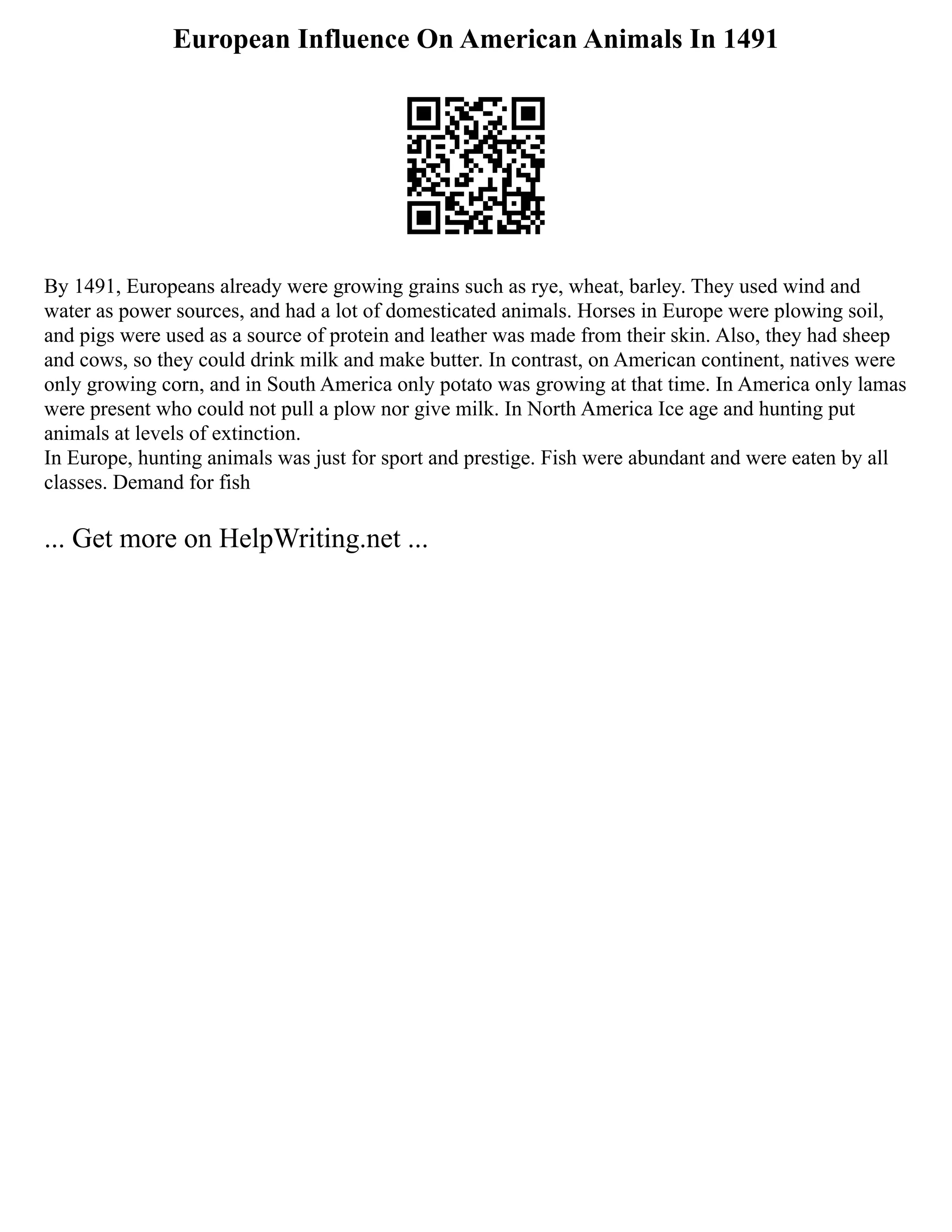 European Influence On American Animals In 1491

By 1491, Europeans already were growing grains such as rye, wheat, barley. They used wind and water as power sources, and had a lot of domesticated animals. Horses in Europe were plowing soil, and pigs were used as a source of protein and leather was made from their skin. Also, they had sheep and cows, so they could drink milk and make butter. In contrast, on American continent, natives were only growing corn, and in South America only potato was growing at that time. In America only lamas were present who could not pull a plow nor give milk. In North America Ice age and hunting put animals at levels of extinction.
In Europe, hunting animals was just for sport and prestige. Fish were abundant and were eaten by all classes. Demand for fish

... Get more on HelpWriting.net ...